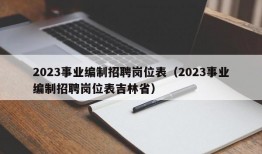 2023事业编制招聘岗位表（2023事业编制招聘岗位表吉林省）